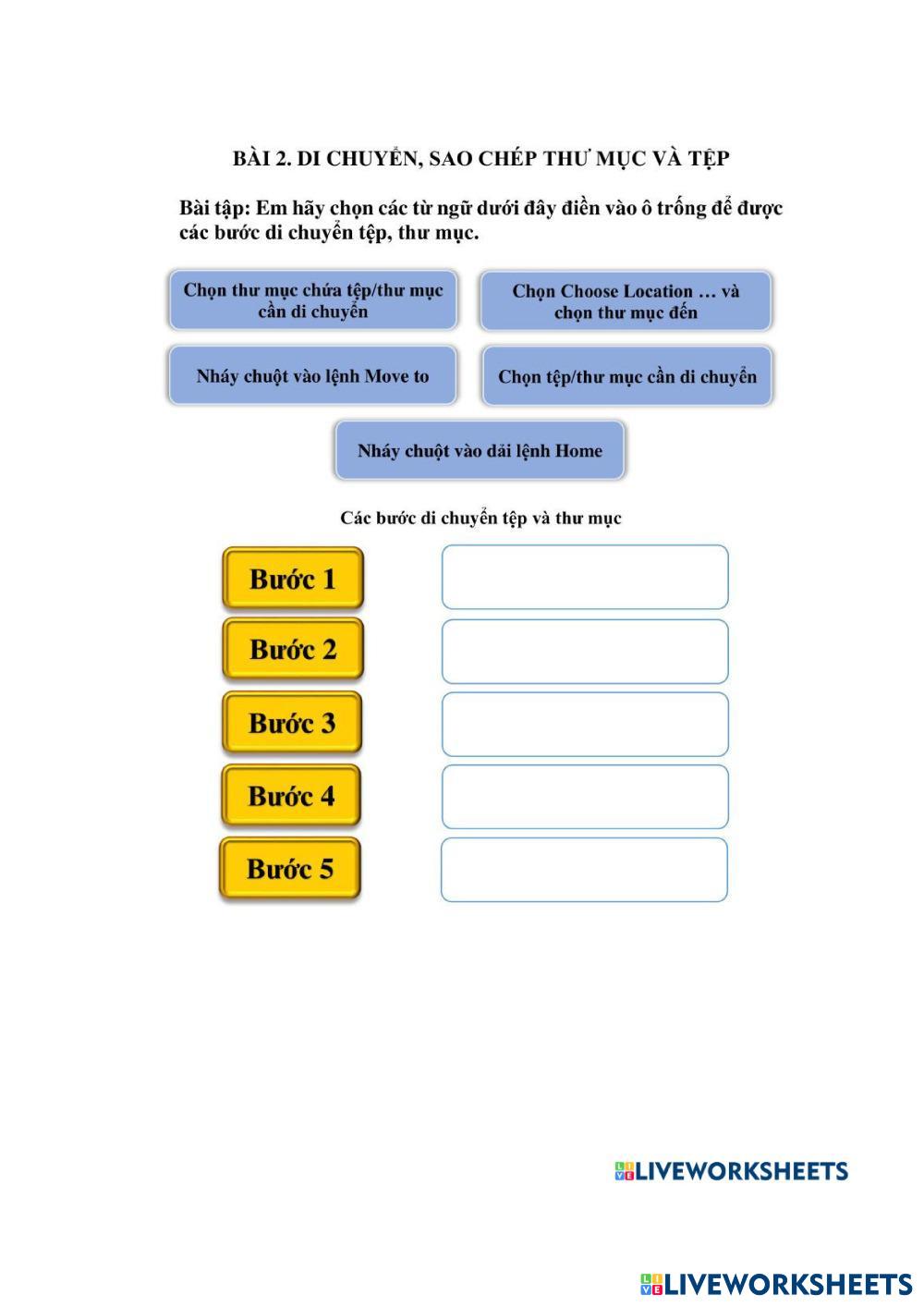 BÀI 2. DI CHUYỂN, SAO CHÉP THƯ MỤC VÀ TỆP

Bài tập: Em hãy chọn các từ ngữ dưới đây điền vào ô trống để được các bước di chuyển tệp, thư mục.

Chọn thư mục chứa tệp/thư mục cần di chuyển

Chọn Choose Location … và chọn thư mục đến

Nháy chuột vào lệnh Move to

Chọn tệp/thư mục cần di chuyển

Nháy chuột vào dải lệnh Home

Các bước di chuyển tệp và thư mục

Bước 1

Bước 2

Bước 3

Bước 4

Bước 5

LIVEWORKSHEETS

LIVEWORKSHEETS